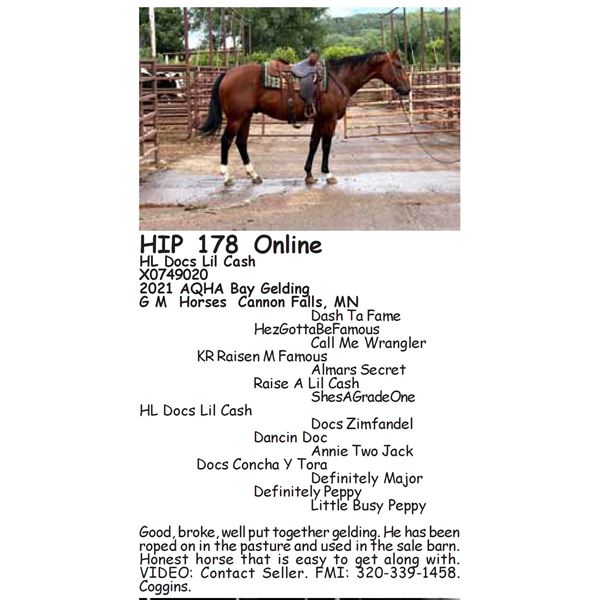 HIP 178 Online
HL Docs Lil Cash
X0749020
2021 AQHA Bay Gelding
G M Horses Cannon Falls, MN

Dash Ta Fame
HezGottaBeFamous
Call Me Wrangler
KR Raisen M Famous
Almars Secret
Raise A Lil Cash
ShesAGradeOne
HL Docs Lil Cash
Docs Zimfandel
Dancin Doc
Annie Two Jack
Docs Concha Y Tora
Definitely Major
Definitely Peppy
Little Busy Peppy

Good, broke, well put together gelding. He has been roped on in the pasture and used in the sale barn. Honest horse that is easy to get along with. VIDEO: Contact Seller. FMI: 320-339-1458. Coggins.